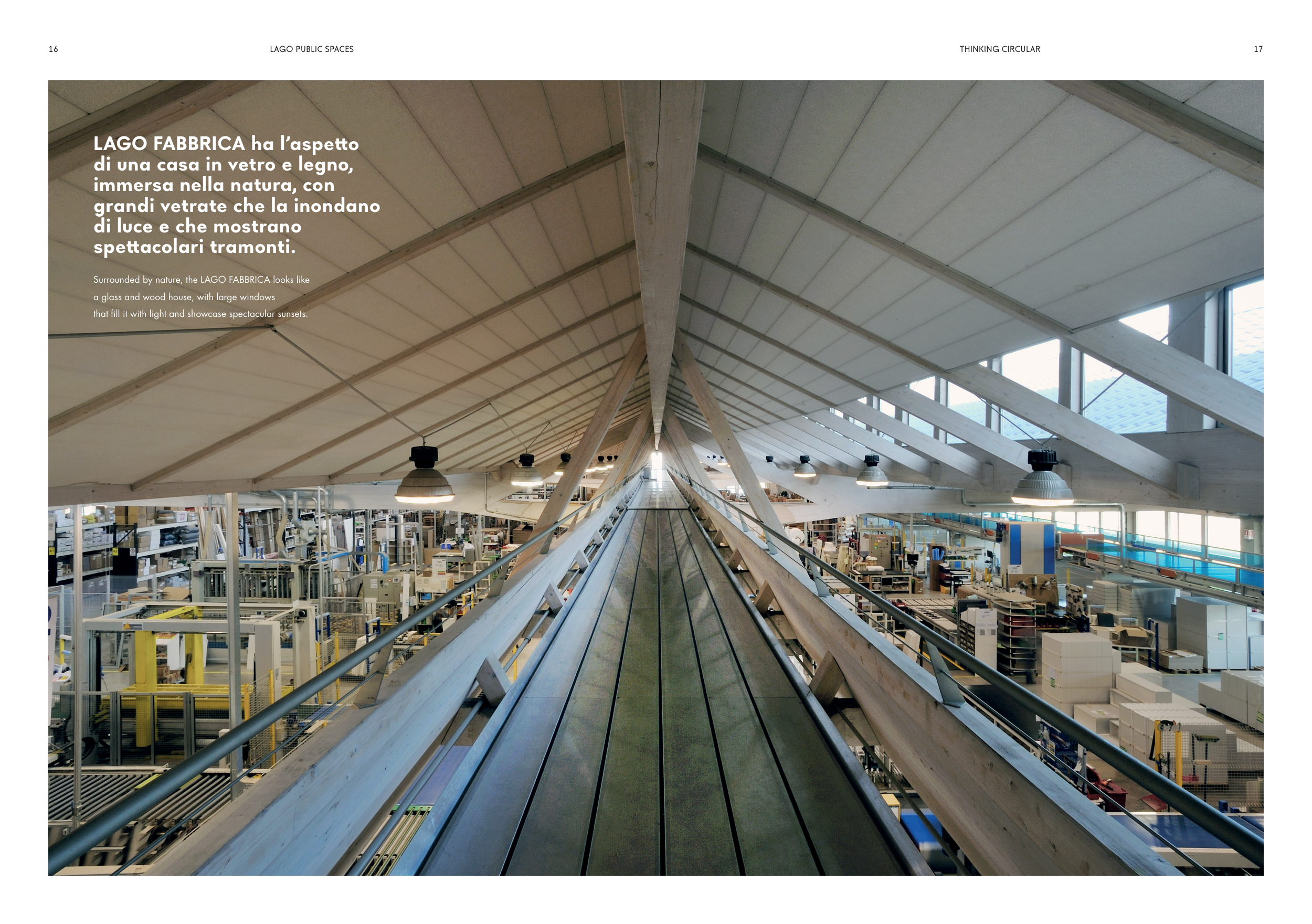 16

LAGO PUBLIC SPACES

THINKING CIRCULAR

17

LAGO FABBRICA ha l'aspetto di una casa in vetro e legno, immersa nella natura, con grandi vetrate che la inondano di luce e che mostrano spettacolari tramonti.

Surrounded by nature, the LAGO FABBRICA looks like a glass and wood house, with large windows that fill it with light and showcase spectacular sunsets.